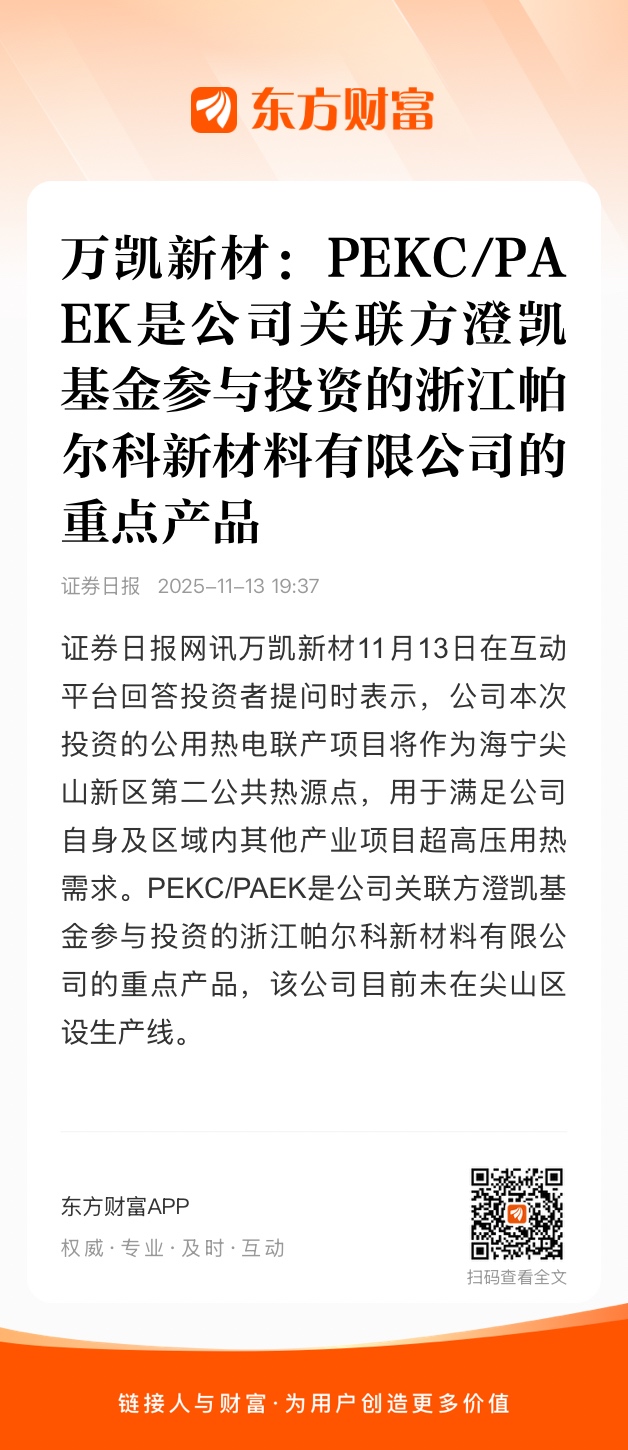 东方财富

万凯新材：PEKC/PAEK是公司关联方澄凯基金参与投资的浙江帕尔科新材料有限公司的重点产品

证券日报 2025-11-13 19:37

证券日报网讯万凯新材11月13日在互动平台回答投资者提问时表示，公司本次投资的公用热电联产项目将作为海宁尖山新区第二公共热源点，用于满足公司自身及区域内其他产业项目超高压用热需求。PEKC/PAEK是公司关联方澄凯基金参与投资的浙江帕尔科新材料有限公司的重点产品，该公司目前未在尖山区设生产线。

东方财富APP
权威·专业·及时·互动

扫码查看全文

链接人与财富·为用户创造更多价值